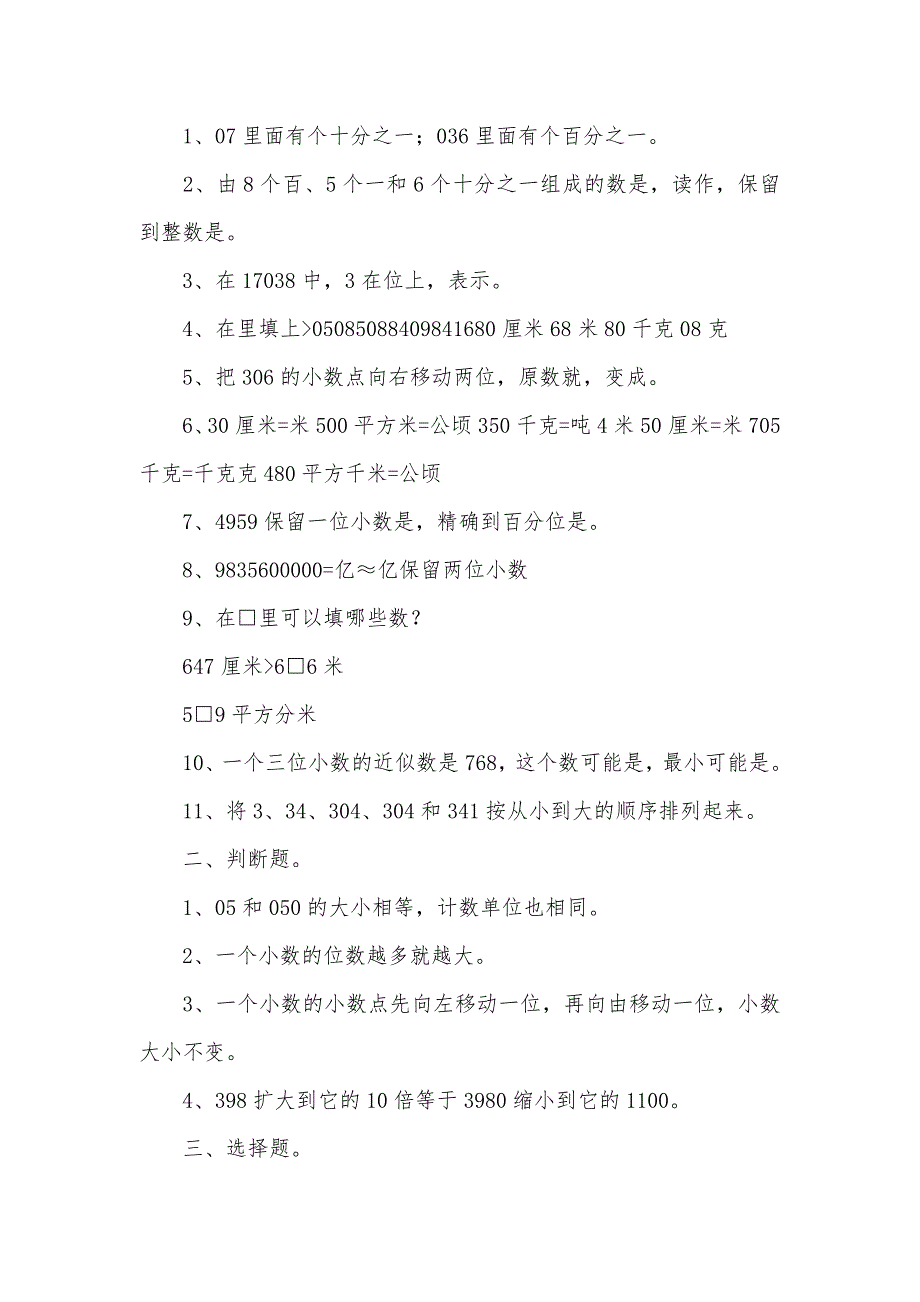 1、07 里面有个十分之一；036 里面有个百分之一。

2、由 8 个百、5 个一和 6 个十分之一组成的数是，读作，保留到整数是。

3、在 17038 中，3 在位上，表示。

4、在里填上>05085088409841680 厘米 68 米 80 千克 08 克

5、把 306 的小数点向右移动两位，原数就，变成。

6、30 厘米=米 500 平方米=公顷 350 千克=吨 4 米 50 厘米=米 705 千克=千克克 480 平方千米=公顷

7、4959 保留一位小数是，精确到百分位是。

8、9835600000=亿≈亿保留两位小数

9、在□里可以填哪些数？

647 厘米>6□6 米

5□9 平方分米

10、一个三位小数的近似数是 768，这个数可能是，最小可能是。

11、将 3、34、304、304 和 341 按从小到大的顺序排列起来。

二、判断题。

1、05 和 050 的大小相等，计数单位也相同。

2、一个小数的位数越多就越大。

3、一个小数的小数点先向左移动一位，再向由移动一位，小数大小不变。

4、398 扩大到它的 10 倍等于 3980 缩小到它的 1100。

三、选择题。